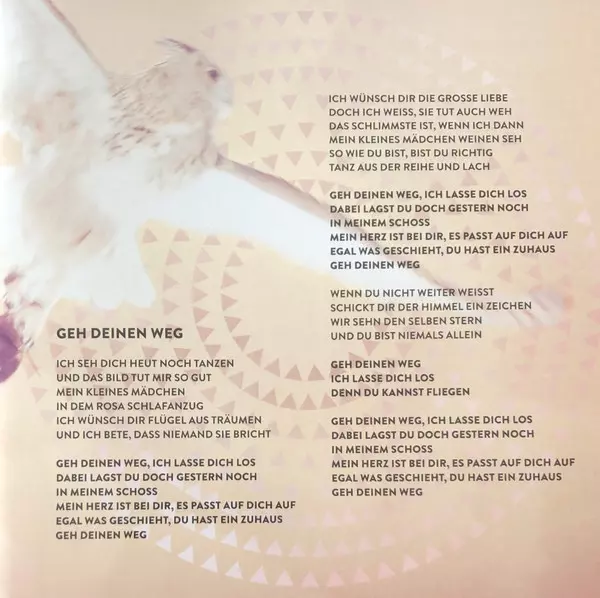 GEH DEINEN WEG

ICH SEH DICH HEUT NOCH TANZEN
UND DAS BILD TUT MIR SO GUT
MEIN KLEINES MÄDCHEN
IN DEM ROSA SCHLAFANZUG
ICH WÜNSCH DIR FLÜGEL AUS TRÄUMEN
UND ICH BETE, DASS NIEMAND SIE BRICHT

GEH DEINEN WEG, ICH LASSE DICH LOS
DABEI LAGST DU DOCH GESTERN NOCH
IN MEINEM SCHOSS
MEIN HERZ IST BEI DIR, ES PASST AUF DICH AUF
EGAL WAS GESCHIEHT, DU HAST EIN ZUHAUS
GEH DEINEN WEG

ICH WÜNSCH DIR DIE GROSSE LIEBE
DOCH ICH WEISS, SIE TUT AUCH WEH
DAS SCHLIMMSTE IST, WENN ICH DANN
MEIN KLEINES MÄDCHEN WEINEN SEH
SO WIE DU BIST, BIST DU RICHTIG
TANZ AUS DER REIHE UND LACH

GEH DEINEN WEG, ICH LASSE DICH LOS
DABEI LAGST DU DOCH GESTERN NOCH
IN MEINEM SCHOSS
MEIN HERZ IST BEI DIR, ES PASST AUF DICH AUF
EGAL WAS GESCHIEHT, DU HAST EIN ZUHAUS
GEH DEINEN WEG

WENN DU NICHT WEITER WEISST
SCHICKT DIR DER HIMMEL EIN ZEICHEN
WIR SEHN DEN SELBEN STERN
UND DU BIST NIEMALS ALLEIN

GEH DEINEN WEG
ICH LASSE DICH LOS
DENN DU KANNST FLIEGEN

GEH DEINEN WEG, ICH LASSE DICH LOS
DABEI LAGST DU DOCH GESTERN NOCH
IN MEINEM SCHOSS
MEIN HERZ IST BEI DIR, ES PASST AUF DICH AUF
EGAL WAS GESCHIEHT, DU HAST EIN ZUHAUS
GEH DEINEN WEG